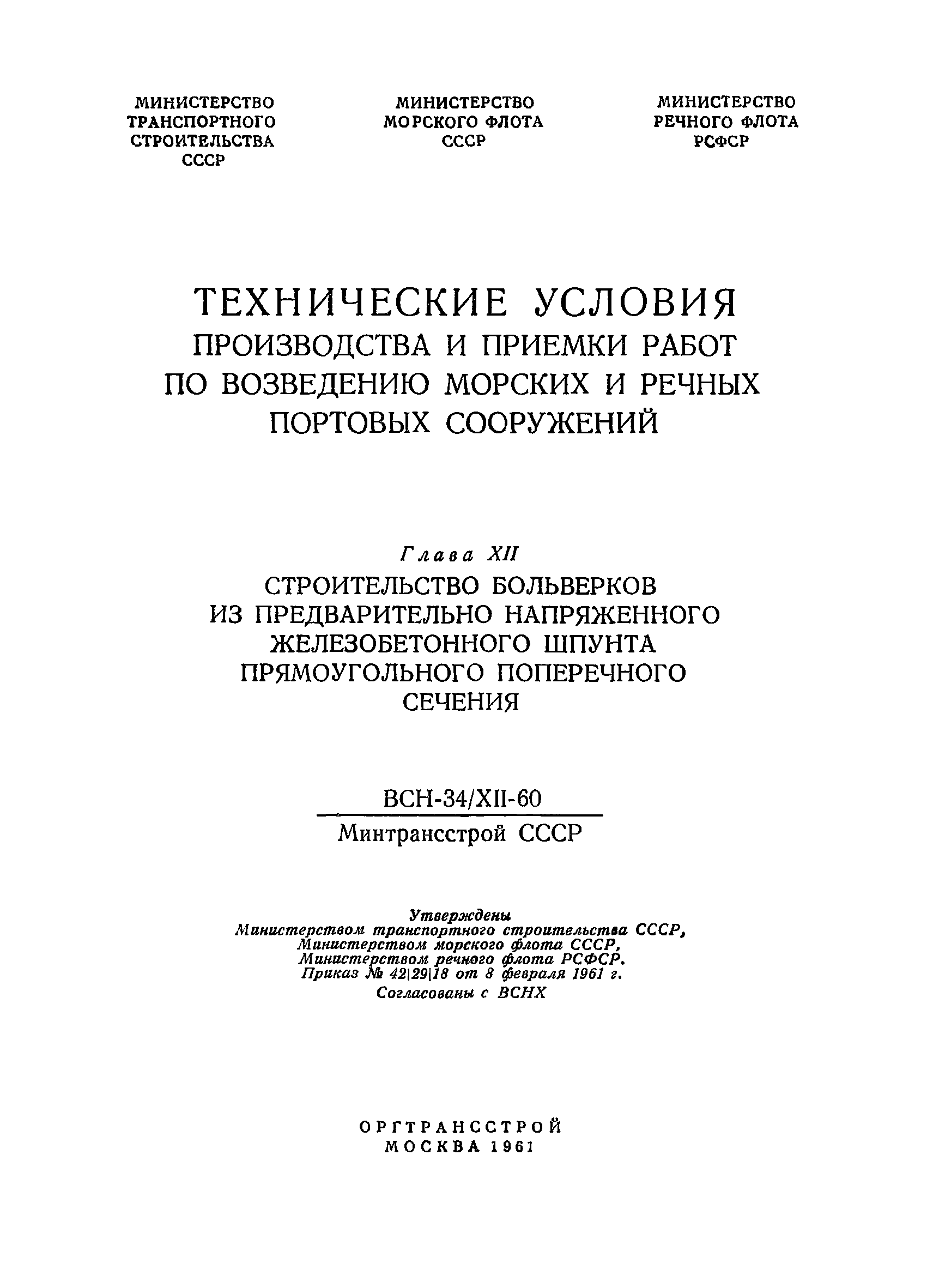 МИНИСТЕРСТВО ТРАНСПОРТНОГО СТРОИТЕЛЬСТВА СССР

МИНИСТЕРСТВО МОРСКОГО ФЛОТА СССР

МИНИСТЕРСТВО РЕЧНОГО ФЛОТА РСФСР

ТЕХНИЧЕСКИЕ УСЛОВИЯ
ПРОИЗВОДСТВА И ПРИЕМКИ РАБОТ
ПО ВОЗВЕДЕНИЮ МОРСКИХ И РЕЧНЫХ
ПОРТОВЫХ СООРУЖЕНИЙ

Глава XII
СТРОИТЕЛЬСТВО БОЛЬВЕРКОВ
ИЗ ПРЕДВАРИТЕЛЬНО НАПРЯЖЕННОГО
ЖЕЛЕЗОБЕТОННОГО ШПУНТА
ПРЯМОУГОЛЬНОГО ПОПЕРЕЧНОГО
СЕЧЕНИЯ

ВСН-34/XII-60
Минтрансстрой СССР

Утверждены
Министерством транспортного строительства СССР,
Министерством морского флота СССР,
Министерством речного флота РСФСР.
Приказ № 42|29|18 от 8 февраля 1961 г.
Согласованы с ВСНХ

ОРГТРАНССТРОЙ
МОСКВА 1961